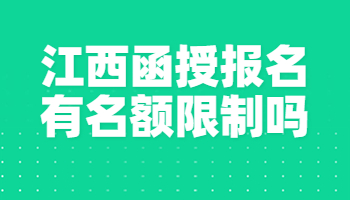 江西函授报名
有名额限制吗